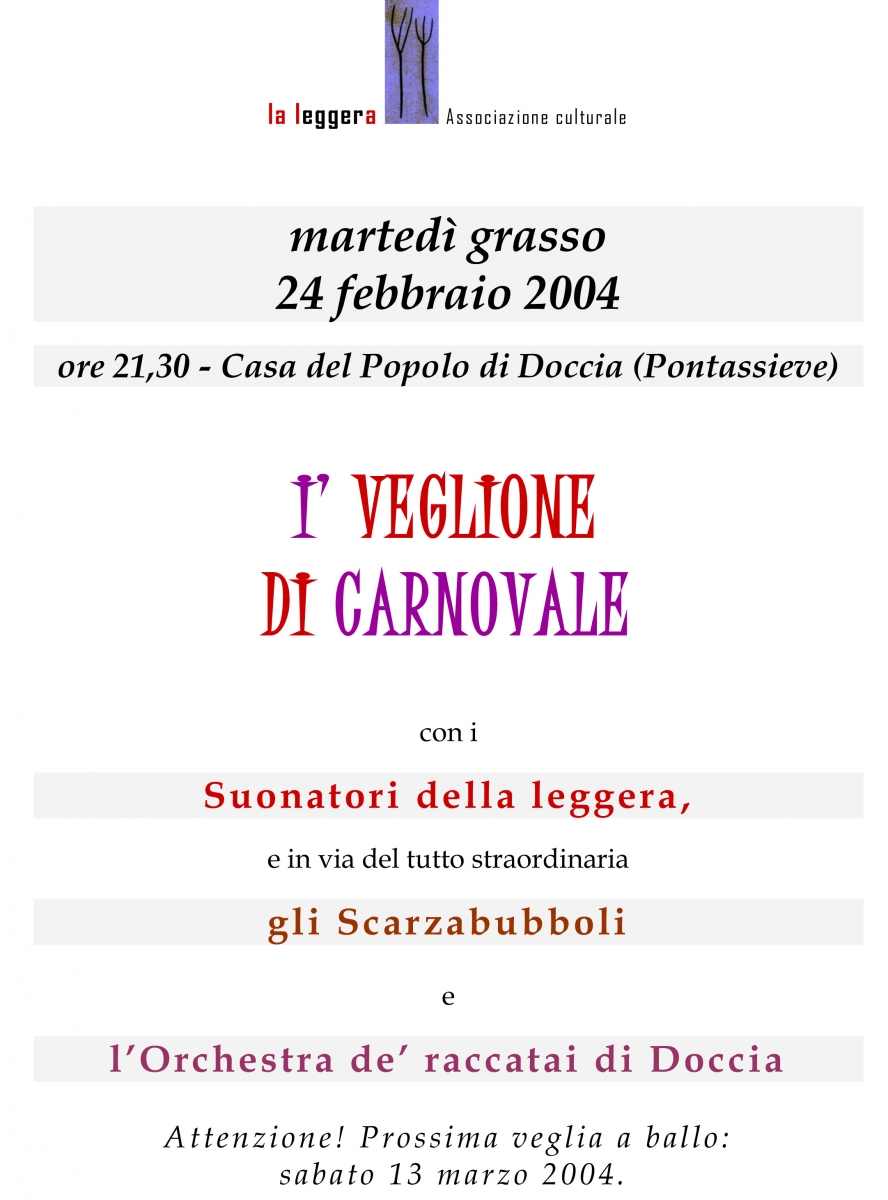 la leggera Associazione culturale

martedì grasso
24 febbraio 2004

ore 21,30 - Casa del Popolo di Doccia (Pontassieve)

I' VEGLIONE
DI CARNOVALE

con i

Suonatori della leggera,

e in via del tutto straordinaria

gli Scarzabubboli

e

l'Orchestra de' raccatai di Doccia

Attenzione! Prossima veglia a ballo:
sabato 13 marzo 2004.